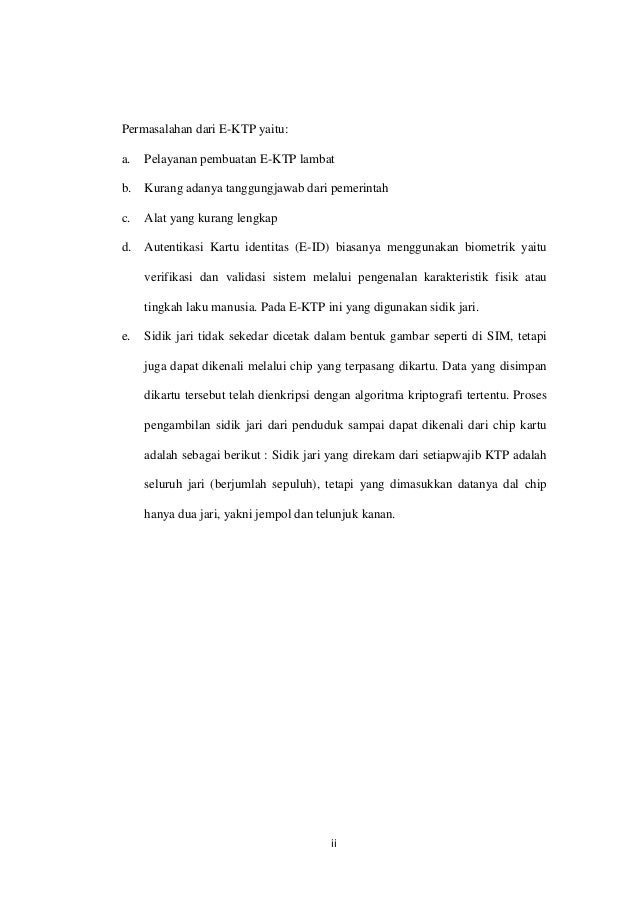 Permasalahan dari E-KTP yaitu:

a. Pelayanan pembuatan E-KTP lambat

b. Kurang adanya tanggungjawab dari pemerintah

c. Alat yang kurang lengkap

d. Autentikasi Kartu identitas (E-ID) biasanya menggunakan biometrik yaitu verifikasi dan validasi sistem melalui pengenalan karakteristik fisik atau tingkah laku manusia. Pada E-KTP ini yang digunakan sidik jari.

e. Sidik jari tidak sekedar dicetak dalam bentuk gambar seperti di SIM, tetapi juga dapat dikenali melalui chip yang terpasang dikartu. Data yang disimpan dikartu tersebut telah dienkripsi dengan algoritma kriptografi tertentu. Proses pengambilan sidik jari dari penduduk sampai dapat dikenali dari chip kartu adalah sebagai berikut : Sidik jari yang direkam dari setiapwajib KTP adalah seluruh jari (berjumlah sepuluh), tetapi yang dimasukkan datanya dal chip hanya dua jari, yakni jempol dan telunjuk kanan.

ii